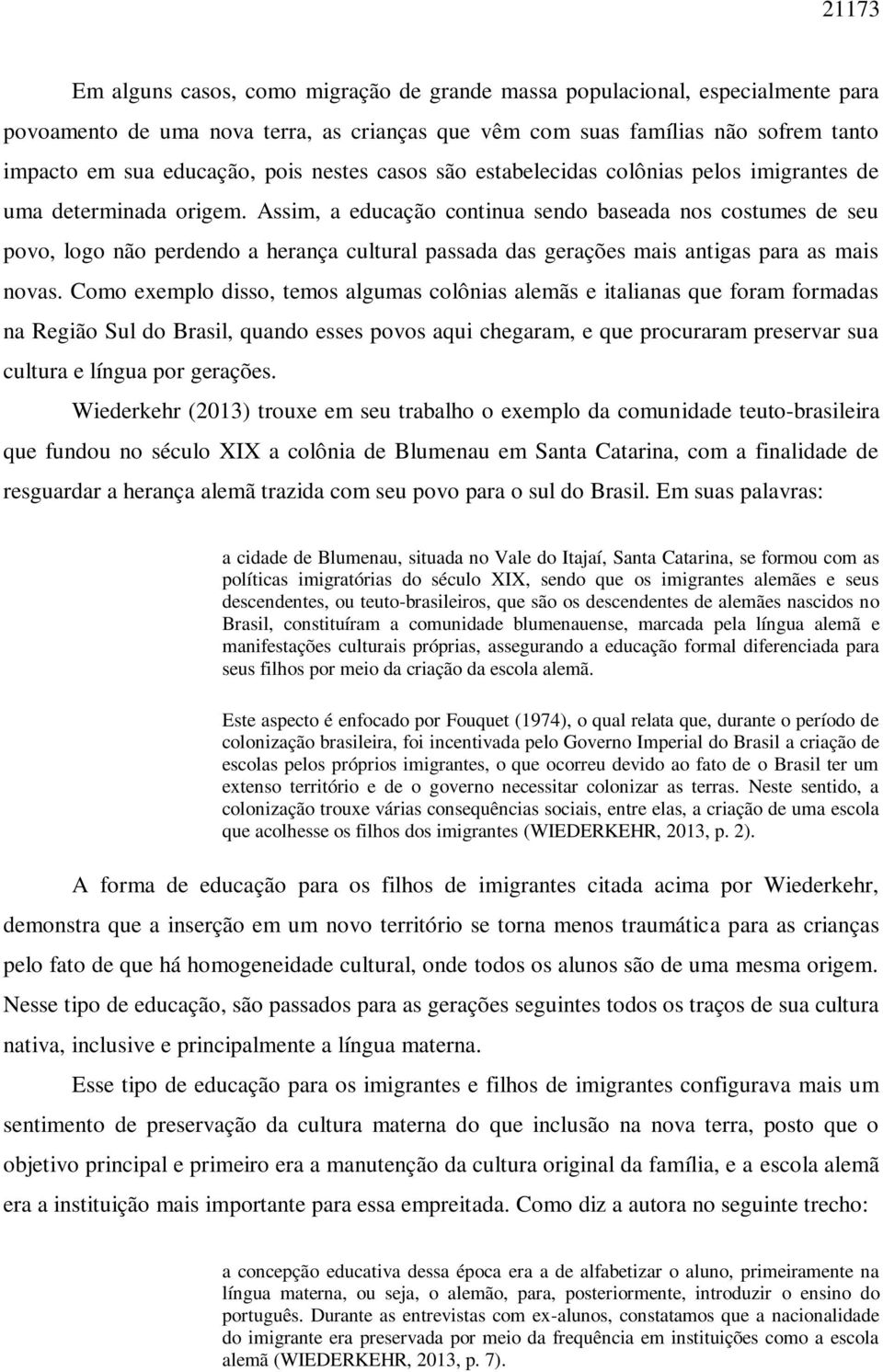 21173

Em alguns casos, como migração de grande massa populacional, especialmente para povoamento de uma nova terra, as crianças que vêm com suas famílias não sofrem tanto impacto em sua educação, pois nestes casos são estabelecidas colônias pelos imigrantes de uma determinada origem. Assim, a educação continua sendo baseada nos costumes de seu povo, logo não perdendo a herança cultural passada das gerações mais antigas para as mais novas. Como exemplo disso, temos algumas colônias alemãs e italianas que foram formadas na Região Sul do Brasil, quando esses povos aqui chegaram, e que procuraram preservar sua cultura e língua por gerações.

Wiederkehr (2013) trouxe em seu trabalho o exemplo da comunidade teuto-brasileira que fundou no século XIX a colônia de Blumenau em Santa Catarina, com a finalidade de resguardar a herança alemã trazida com seu povo para o sul do Brasil. Em suas palavras:

a cidade de Blumenau, situada no Vale do Itajaí, Santa Catarina, se formou com as políticas imigratórias do século XIX, sendo que os imigrantes alemães e seus descendentes, ou teuto-brasileiros, que são os descendentes de alemães nascidos no Brasil, constituíram a comunidade blumenauense, marcada pela língua alemã e manifestações culturais próprias, assegurando a educação formal diferenciada para seus filhos por meio da criação da escola alemã.

Este aspecto é enfocado por Fouquet (1974), o qual relata que, durante o período de colonização brasileira, foi incentivada pelo Governo Imperial do Brasil a criação de escolas pelos próprios imigrantes, o que ocorreu devido ao fato de o Brasil ter um extenso território e de o governo necessitar colonizar as terras. Neste sentido, a colonização trouxe várias consequências sociais, entre elas, a criação de uma escola que acolhesse os filhos dos imigrantes (WIEDERKEHR, 2013, p. 2).

A forma de educação para os filhos de imigrantes citada acima por Wiederkehr, demonstra que a inserção em um novo território se torna menos traumática para as crianças pelo fato de que há homogeneidade cultural, onde todos os alunos são de uma mesma origem. Nesse tipo de educação, são passados para as gerações seguintes todos os traços de sua cultura nativa, inclusive e principalmente a língua materna.

Esse tipo de educação para os imigrantes e filhos de imigrantes configurava mais um sentimento de preservação da cultura materna do que inclusão na nova terra, posto que o objetivo principal e primeiro era a manutenção da cultura original da família, e a escola alemã era a instituição mais importante para essa empreitada. Como diz a autora no seguinte trecho:

a concepção educativa dessa época era a de alfabetizar o aluno, primeiramente na língua materna, ou seja, o alemão, para, posteriormente, introduzir o ensino do português. Durante as entrevistas com ex-alunos, constatamos que a nacionalidade do imigrante era preservada por meio da frequência em instituições como a escola alemã (WIEDERKEHR, 2013, p. 7).